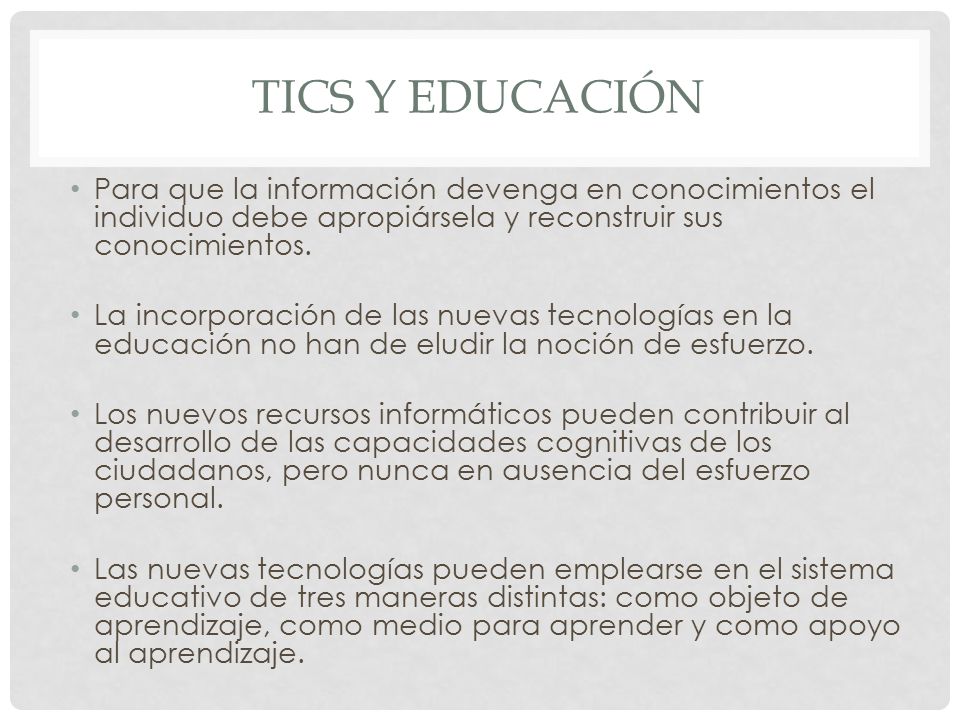 TICS Y EDUCACIÓN

• Para que la información devenga en conocimientos el individuo debe apropiársela y reconstruir sus conocimientos.

• La incorporación de las nuevas tecnologías en la educación no han de eludir la noción de esfuerzo.

• Los nuevos recursos informáticos pueden contribuir al desarrollo de las capacidades cognitivas de los ciudadanos, pero nunca en ausencia del esfuerzo personal.

• Las nuevas tecnologías pueden emplearse en el sistema educativo de tres maneras distintas: como objeto de aprendizaje, como medio para aprender y como apoyo al aprendizaje.